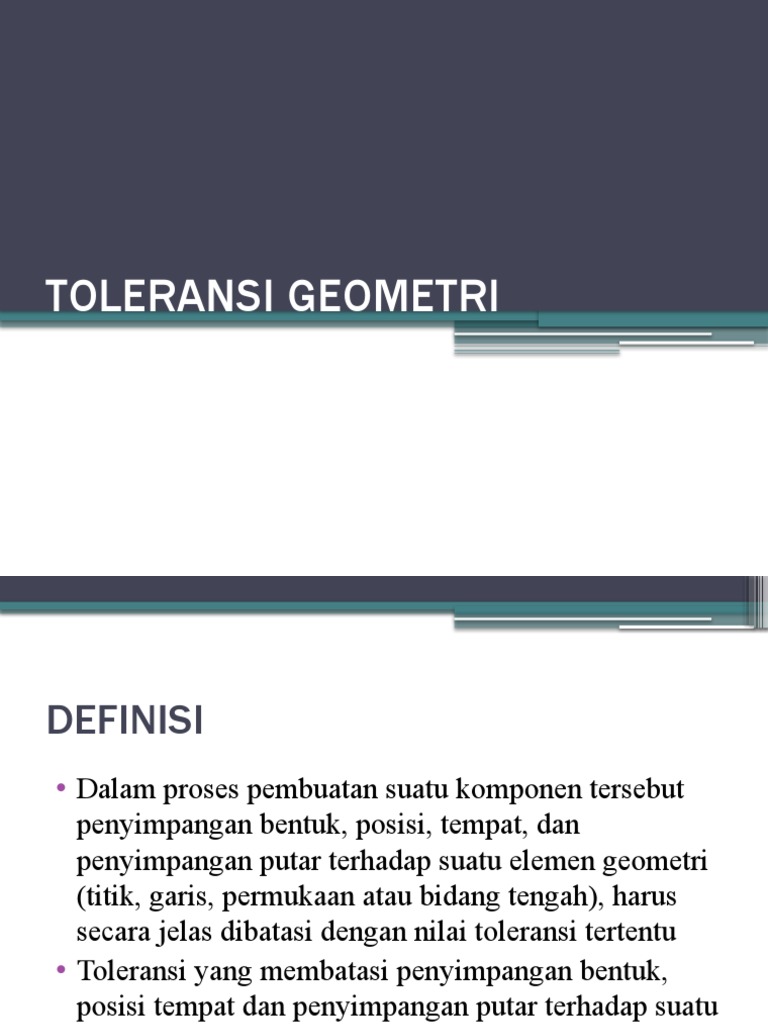 TOLERANSI GEOMETRI

DEFINISI

• Dalam proses pembuatan suatu komponen tersebut penyimpangan bentuk, posisi, tempat, dan penyimpangan putar terhadap suatu elemen geometri (titik, garis, permukaan atau bidang tengah), harus secara jelas dibatasi dengan nilai toleransi tertentu

• Toleransi yang membatasi penyimpangan bentuk, posisi tempat dan penyimpangan putar terhadap suatu